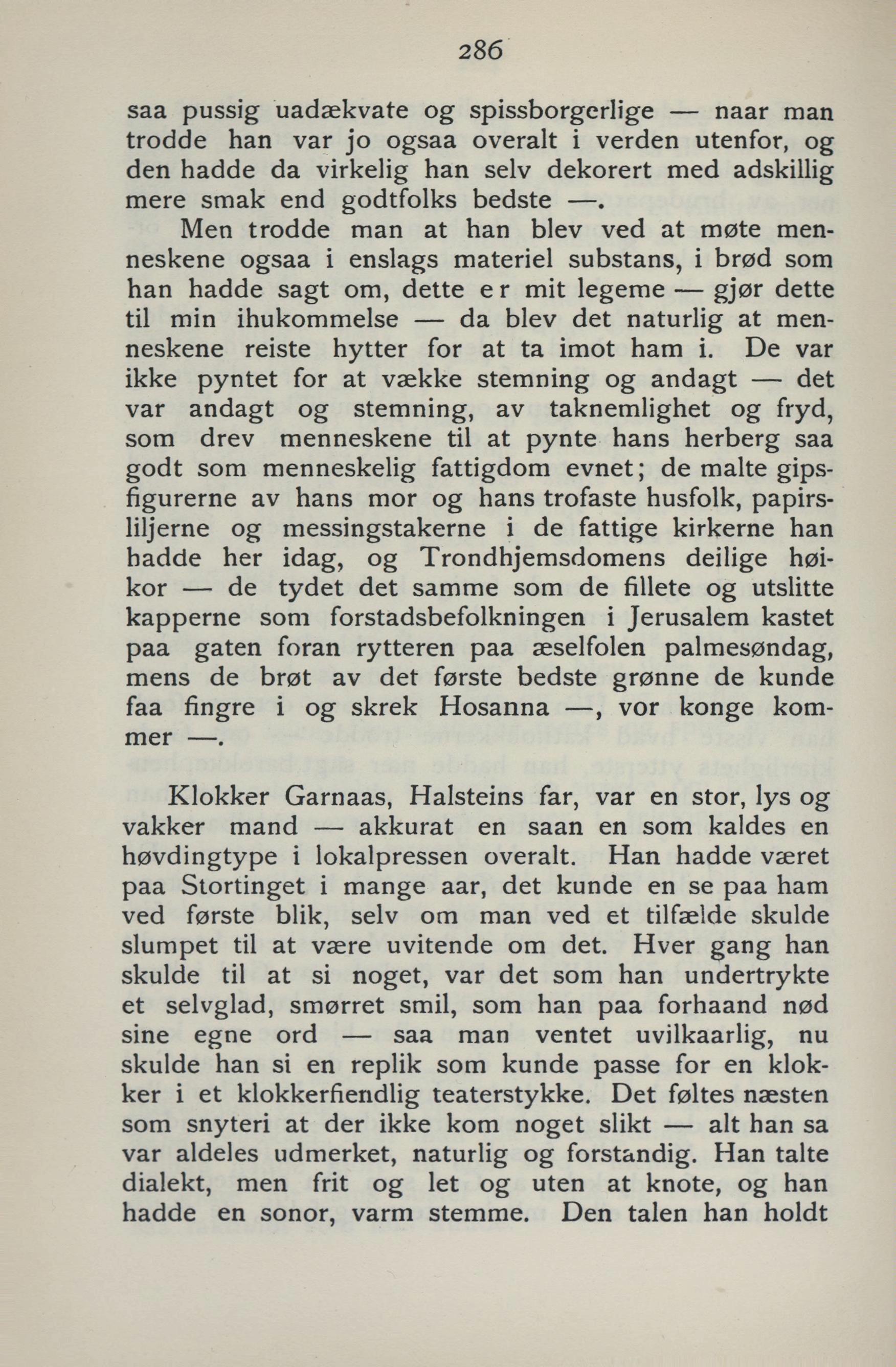 286

saa pussig uadækvate og spissborgerlige — naar man trodde han var jo ogsaa overalt i verden utenfor, og den hadde da virkelig han selv dekorert med adskillig mere smak end godtfolks bedste —.

Men trodde man at han blev ved at møte menneskene ogsaa i enslags materiel substans, i brød som han hadde sagt om, dette er mit legeme — gjør dette til min ihukommelse — da blev det naturlig at menneskene reiste hytter for at ta imot ham i. De var ikke pyntet for at vække stemning og andagt — det var andagt og stemning, av taknemlighet og fryd, som drev menneskene til at pynte hans herberg saa godt som menneskelig fattigdom evnet; de malte gipsfigurerne av hans mor og hans trofaste husfolk, papirsliljerne og messingstakerne i de fattige kirkerne han hadde her idag, og Trondhjemsdomens deilige høikor — de tydet det samme som de fillete og utslitte kapperne som forstadsbefolkningen i Jerusalem kastet paa gaten foran rytteren paa æselfolen palmesøndag, mens de brøt av det første bedste grønne de kunde faa fingre i og skrek Hosanna —, vor konge kommer —.

Klokker Garnaas, Halsteins far, var en stor, lys og vakker mand — akkurat en saan en som kaldes en høvdingtype i lokalpressen overalt. Han hadde været paa Stortinget i mange aar, det kunde en se paa ham ved første blik, selv om man ved et tilfælde skulde slumpet til at være uvitende om det. Hver gang han skulde til at si noget, var det som han undertrykte et selvglad, smørret smil, som han paa forhaand nød sine egne ord — saa man ventet uvilkaarlig, nu skulde han si en replik som kunde passe for en klokker i et klokkerfiendlig teaterstykke. Det føltes næsten som snyteri at der ikke kom noget slikt — alt han sa var aldeles udmerket, naturlig og forstandig. Han talte dialekt, men frit og let og uten at knote, og han hadde en sonor, varm stemme. Den talen han holdt